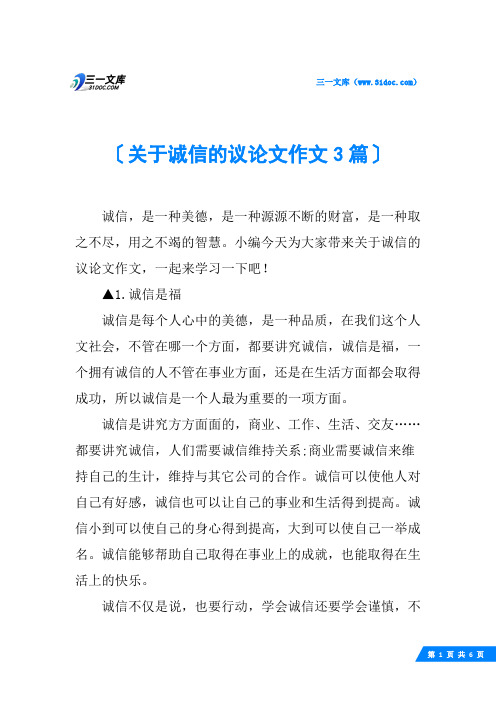 三一文库
31DOC.COM

三一文库（www.31doc.com）

〔关于诚信的议论文作文3篇〕

诚信，是一种美德，是一种源源不断的财富，是一种取之不尽，用之不竭的智慧。小编今天为大家带来关于诚信的议论文作文，一起来学习一下吧！

▲1.诚信是福

诚信是每个人心中的美德，是一种品质，在我们这个人文社会，不管在哪一个方面，都要讲究诚信，诚信是福，一个拥有诚信的人不管在事业方面，还是在生活方面都会取得成功，所以诚信是一个人最为重要的一项方面。

诚信是讲究方方面面的，商业、工作、生活、交友……都要讲究诚信，人们需要诚信维持关系;商业需要诚信来维持自己的生计，维持与其它公司的合作。诚信可以使他人对自己有好感，诚信也可以让自己的事业和生活得到提高。诚信小到可以使自己的身心得到提高，大到可以使自己一举成名。诚信能够帮助自己取得在事业上的成就，也能取得在生活上的快乐。

诚信不仅是说，也要行动，学会诚信还要学会谨慎，不

第 1 页 共 6 页